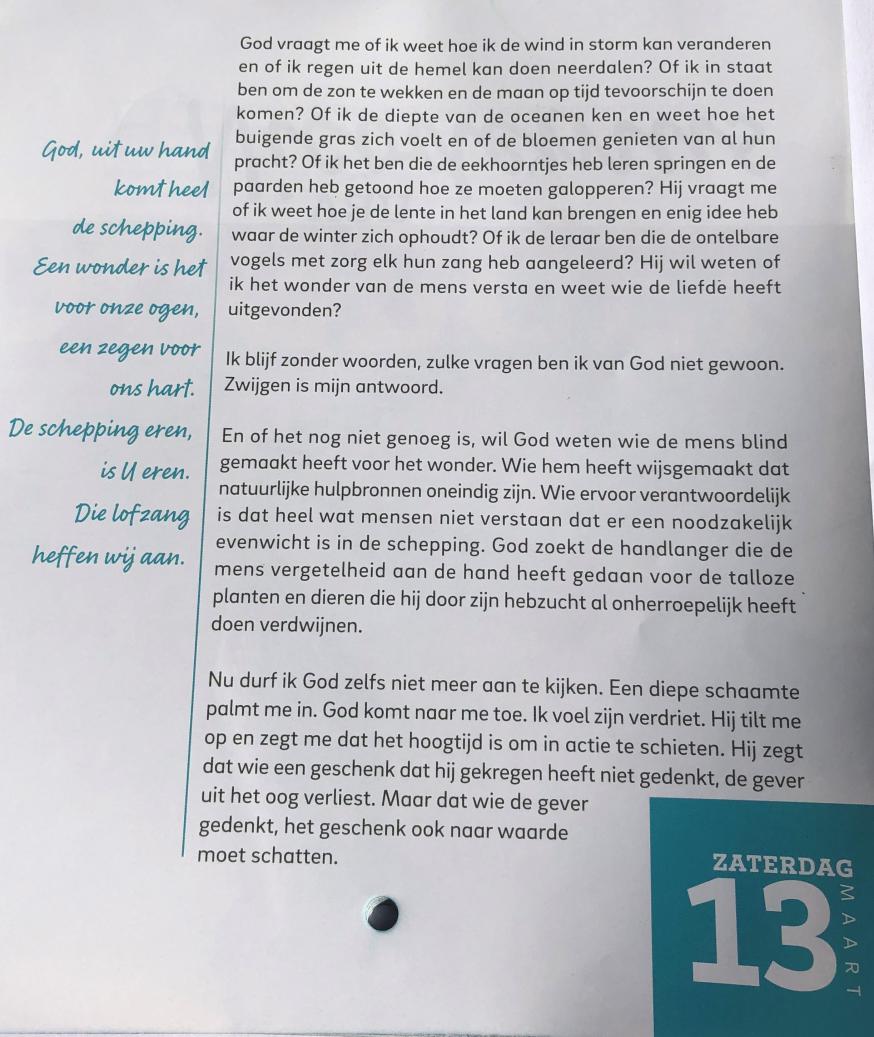 God, uit uw hand komt heel de schepping. Een wonder is het voor onze ogen, een zegen voor ons hart. De schepping eren, is U eren. Die lofzang heffen wij aan.

God vraagt me of ik weet hoe ik de wind in storm kan veranderen en of ik regen uit de hemel kan doen neerdalen? Of ik in staat ben om de zon te wekken en de maan op tijd tevoorschijn te doen komen? Of ik de diepte van de oceanen ken en weet hoe het buigende gras zich voelt en of de bloemen genieten van al hun pracht? Of ik het ben die de eekhoorntjes heb leren springen en de paarden heb getoond hoe ze moeten galopperen? Hij vraagt me of ik weet hoe je de lente in het land kan brengen en enig idee heb waar de winter zich ophoudt? Of ik de leraar ben die de ontelbare vogels met zorg elk hun zang heb aangeleerd? Hij wil weten of ik het wonder van de mens versta en weet wie de liefde heeft uitgevonden?

Ik blijf zonder woorden, zulke vragen ben ik van God niet gewoon. Zwijgen is mijn antwoord.

En of het nog niet genoeg is, wil God weten wie de mens blind gemaakt heeft voor het wonder. Wie hem heeft wijsgemaakt dat natuurlijke hulpbronnen oneindig zijn. Wie ervoor verantwoordelijk is dat heel wat mensen niet verstaan dat er een noodzakelijk evenwicht is in de schepping. God zoekt de handlanger die de mens vergetelheid aan de hand heeft gedaan voor de talloze planten en dieren die hij door zijn hebzucht al onherroepelijk heeft doen verdwijnen.

Nu durf ik God zelfs niet meer aan te kijken. Een diepe schaamte palmt me in. God komt naar me toe. Ik voel zijn verdriet. Hij tilt me op en zegt me dat het hoogtijd is om in actie te schieten. Hij zegt dat wie een geschenk dat hij gekregen heeft niet gedenkt, de gever uit het oog verliest. Maar dat wie de gever gedenkt, het geschenk ook naar waarde moet schatten.

ZATERDAG
13
MAART